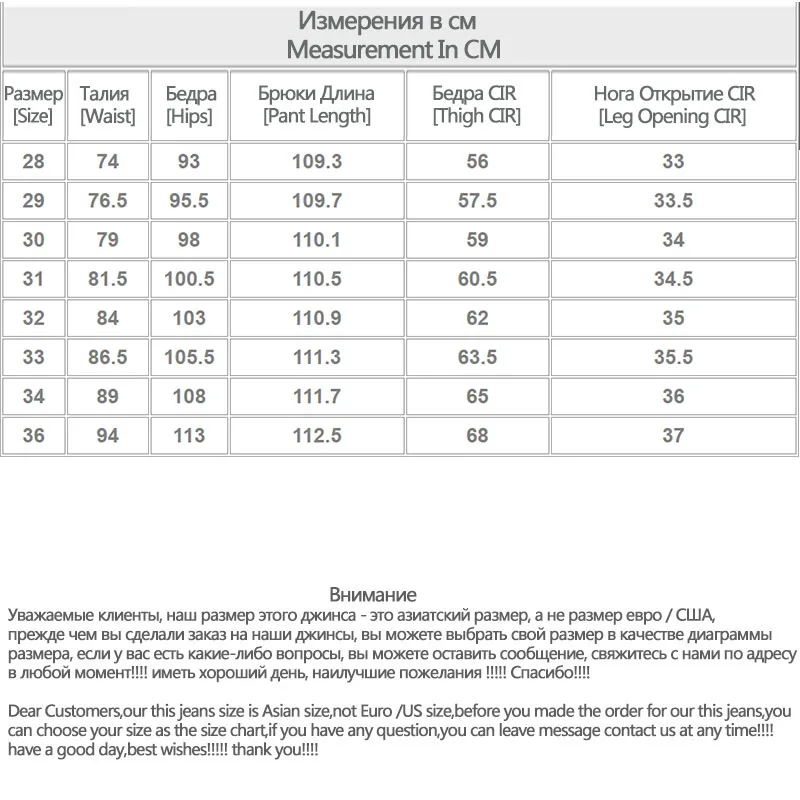 Измерения в см
Measurement In CM

| Размер [Size] | Талия [Waist] | Бедра [Hips] | Брюки Длина [Pant Length] | Бедра CIR [Thigh CIR] | Нога Открытие CIR [Leg Opening CIR] |
|---|---|---|---|---|---|
| 28 | 74 | 93 | 109.3 | 56 | 33 |
| 29 | 76.5 | 95.5 | 109.7 | 57.5 | 33.5 |
| 30 | 79 | 98 | 110.1 | 59 | 34 |
| 31 | 81.5 | 100.5 | 110.5 | 60.5 | 34.5 |
| 32 | 84 | 103 | 110.9 | 62 | 35 |
| 33 | 86.5 | 105.5 | 111.3 | 63.5 | 35.5 |
| 34 | 89 | 108 | 111.7 | 65 | 36 |
| 36 | 94 | 113 | 112.5 | 68 | 37 |

Внимание
Уважаемые клиенты, наш размер этого джинса - это азиатский размер, а не размер евро / США, прежде чем вы сделали заказ на наши джинсы, вы можете выбрать свой размер в качестве диаграммы размера, если у вас есть какие-либо вопросы, вы можете оставить сообщение, свяжитесь с нами по адресу в любой момент!!!! иметь хороший день, наилучшие пожелания !!!!! Спасибо!!!!

Dear Customers,our this jeans size is Asian size,not Euro /US size,before you made the order for our this jeans,you can choose your size as the size chart,if you have any question,you can leave message contact us at any time!!!! have a good day,best wishes!!!!! thank you!!!!